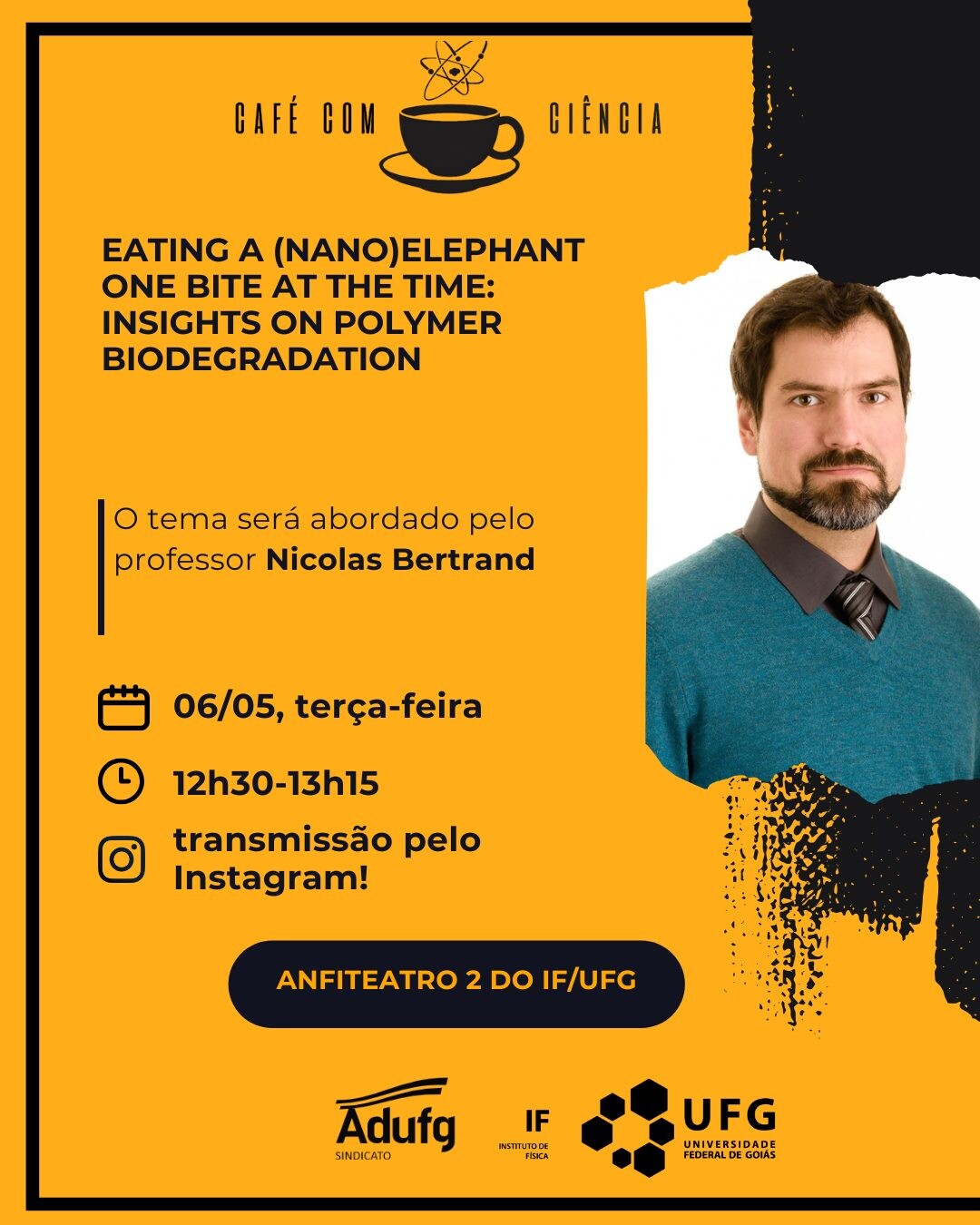 CAFÉ COM CIÊNCIA

EATING A (NANO)ELEPHANT ONE BITE AT THE TIME: INSIGHTS ON POLYMER BIODEGRADATION

O tema será abordado pelo professor Nicolas Bertrand

06/05, terça-feira

12h30-13h15

transmissão pelo Instagram!

ANFITEATRO 2 DO IF/UFG

Adufg
SINDICATO

IF
INSTITUTO DE FÍSICA

UFG
UNIVERSIDADE FEDERAL DE GOIÁS